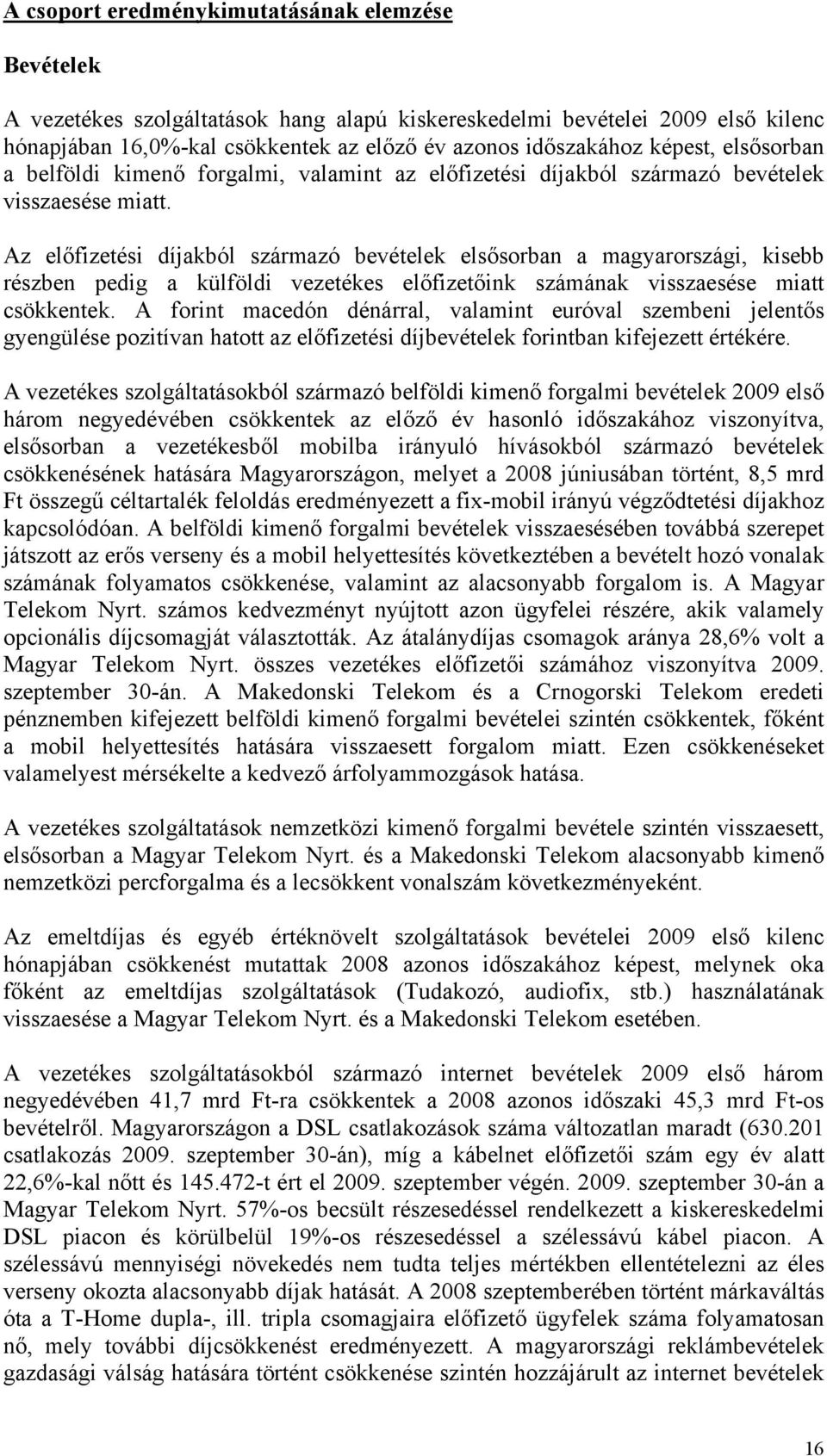 A csoport eredménykimutatásának elemzése

Bevételek

A vezetékes szolgáltatások hang alapú kiskereskedelmi bevételei 2009 első kilenc hónapjában 16,0%-kal csökkentek az előző év azonos időszakához képest, elsősorban a belföldi kimenő forgalmi, valamint az előfizetési díjakból származó bevételek visszaesése miatt.

Az előfizetési díjakból származó bevételek elsősorban a magyarországi, kisebb részben pedig a külföldi vezetékes előfizetőink számának visszaesése miatt csökkentek. A forint macedón dénárral, valamint euróval szembeni jelentős gyengülése pozitívan hatott az előfizetési díjbevételek forintban kifejezett értékére.

A vezetékes szolgáltatásokból származó belföldi kimenő forgalmi bevételek 2009 első három negyedévében csökkentek az előző év hasonló időszakához viszonyítva, elsősorban a vezetékesből mobilba irányuló hívásokból származó bevételek csökkenésének hatására Magyarországon, melyet a 2008 júniusában történt, 8,5 mrd Ft összegű céltartalék feloldás eredményezett a fix-mobil irányú végződtetési díjakhoz kapcsolódóan. A belföldi kimenő forgalmi bevételek visszaesésében továbbá szerepet játszott az erős verseny és a mobil helyettesítés következtében a bevételt hozó vonalak számának folyamatos csökkenése, valamint az alacsonyabb forgalom is. A Magyar Telekom Nyrt. számos kedvezményt nyújtott azon ügyfelei részére, akik valamely opcionális díjcsomagját választották. Az átalánydíjas csomagok aránya 28,6% volt a Magyar Telekom Nyrt. összes vezetékes előfizetői számához viszonyítva 2009. szeptember 30-án. A Makedonski Telekom és a Crnogorski Telekom eredeti pénznemben kifejezett belföldi kimenő forgalmi bevételei szintén csökkentek, főként a mobil helyettesítés hatására visszaesett forgalom miatt. Ezen csökkenéseket valamelyest mérsékelte a kedvező árfolyammozgások hatása.

A vezetékes szolgáltatások nemzetközi kimenő forgalmi bevétele szintén visszaesett, elsősorban a Magyar Telekom Nyrt. és a Makedonski Telekom alacsonyabb kimenő nemzetközi percforgalma és a lecsökkent vonalszám következményeként.

Az emeltdíjas és egyéb értéknövelt szolgáltatások bevételei 2009 első kilenc hónapjában csökkenést mutattak 2008 azonos időszakához képest, melynek oka főként az emeltdíjas szolgáltatások (Tudakozó, audiofix, stb.) használatának visszaesése a Magyar Telekom Nyrt. és a Makedonski Telekom esetében.

A vezetékes szolgáltatásokból származó internet bevételek 2009 első három negyedévében 41,7 mrd Ft-ra csökkentek a 2008 azonos időszaki 45,3 mrd Ft-os bevételről. Magyarországon a DSL csatlakozások száma változatlan maradt (630.201 csatlakozás 2009. szeptember 30-án), míg a kábelnet előfizetői szám egy év alatt 22,6%-kal nőtt és 145.472-t ért el 2009. szeptember végén. 2009. szeptember 30-án a Magyar Telekom Nyrt. 57%-os becsült részesedéssel rendelkezett a kiskereskedelmi DSL piacon és körülbelül 19%-os részesedéssel a szélessávú kábel piacon. A szélessávú mennyiségi növekedés nem tudta teljes mértékben ellentételezni az éles verseny okozta alacsonyabb díjak hatását. A 2008 szeptemberében történt márkaváltás óta a T-Home dupla-, ill. tripla csomagjaira előfizető ügyfelek száma folyamatosan nő, mely további díjcsökkenést eredményezett. A magyarországi reklámbevételek gazdasági válság hatására történt csökkenése szintén hozzájárult az internet bevételek

16